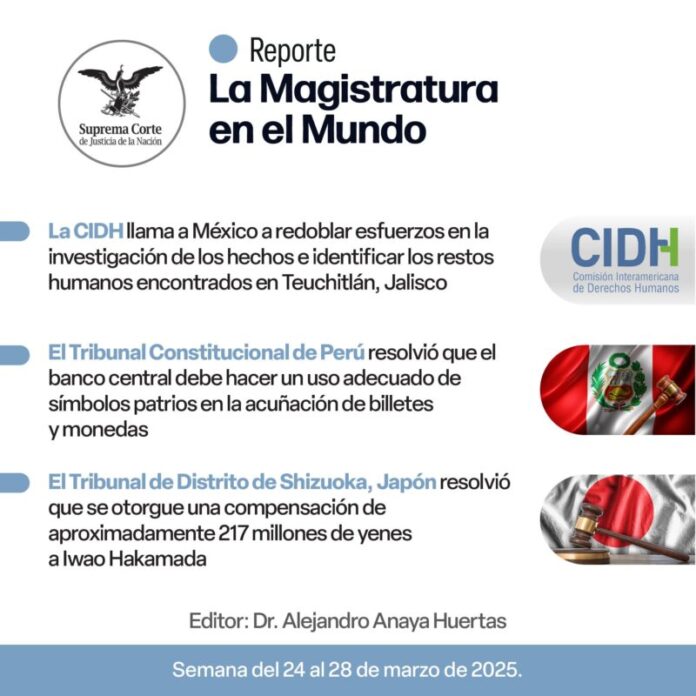 Suprema Corte de Justicia de la Nación

Reporte
La Magistratura en el Mundo

La CIDH llama a México a redoblar esfuerzos en la investigación de los hechos e identificar los restos humanos encontrados en Teuchitlán, Jalisco

CIDH
Comisión Interamericana de Derechos Humanos

El Tribunal Constitucional de Perú resolvió que el banco central debe hacer un uso adecuado de símbolos patrios en la acuñación de billetes y monedas

El Tribunal de Distrito de Shizuoka, Japón resolvió que se otorgue una compensación de aproximadamente 217 millones de yenes a Iwao Hakamada

Editor: Dr. Alejandro Anaya Huertas

Semana del 24 al 28 de marzo de 2025.